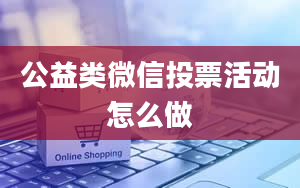 公益类微信投票活动怎么做

Online Shopping